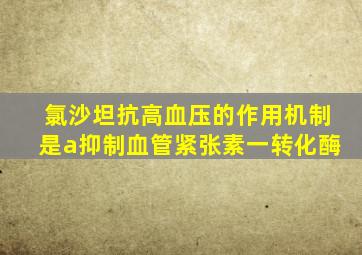 氯沙坦抗高血压的作用机制是a抑制血管紧张素一转化酶